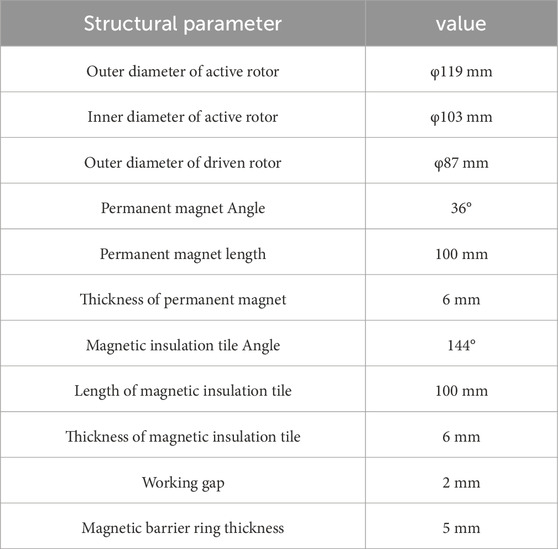 | Structural parameter | value |
|---|---|
| Outer diameter of active rotor | φ119 mm |
| Inner diameter of active rotor | φ103 mm |
| Outer diameter of driven rotor | φ87 mm |
| Permanent magnet Angle | 36° |
| Permanent magnet length | 100 mm |
| Thickness of permanent magnet | 6 mm |
| Magnetic insulation tile Angle | 144° |
| Length of magnetic insulation tile | 100 mm |
| Thickness of magnetic insulation tile | 6 mm |
| Working gap | 2 mm |
| Magnetic barrier ring thickness | 5 mm |